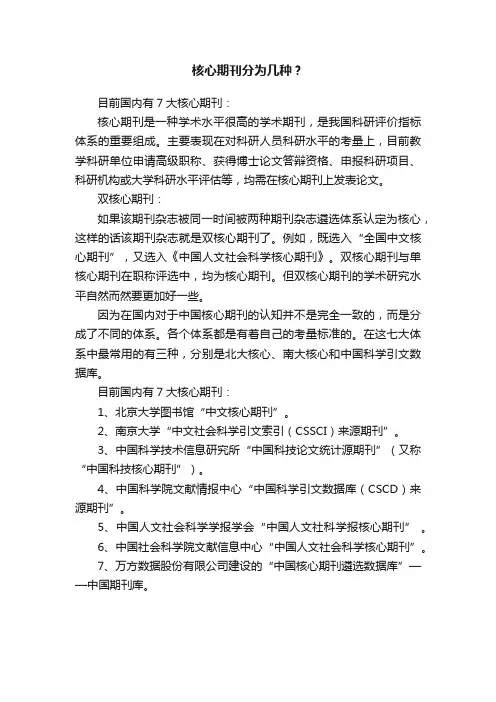 核心期刊分为几种？

目前国内有 7 大核心期刊：

核心期刊是一种学术水平很高的学术期刊，是我国科研评价指标体系的重要组成。主要表现在对科研人员科研水平的考量上，目前教学科研单位申请高级职称、获得博士论文答辩资格、申报科研项目、科研机构或大学科研水平评估等，均需在核心期刊上发表论文。

双核心期刊：

如果该期刊杂志被同一时间被两种期刊杂志遴选体系认定为核心，这样的话该期刊杂志就是双核心期刊了。例如，既选入“全国中文核心期刊”，又选入《中国人文社会科学核心期刊》。双核心期刊与单核心期刊在职称评选中，均为核心期刊。但双核心期刊的学术研究水平自然而然要更加好一些。

因为在国内对于中国核心期刊的认知并不是完全一致的，而是分成了不同的体系。各个体系都是有着自己的考量标准的。在这七大体系中最常用的有三种，分别是北大核心、南大核心和中国科学引文数据库。

目前国内有 7 大核心期刊：

1、北京大学图书馆“中文核心期刊”。

2、南京大学“中文社会科学引文索引（CSSCI）来源期刊”。

3、中国科学技术信息研究所“中国科技论文统计源期刊”（又称“中国科技核心期刊”）。

4、中国科学院文献情报中心“中国科学引文数据库（CSCD）来源期刊”。

5、中国人文社会科学学报学会“中国人文社科学报核心期刊”。

6、中国社会科学院文献信息中心“中国人文社会科学核心期刊”。

7、万方数据股份有限公司建设的“中国核心期刊遴选数据库”——中国期刊库。